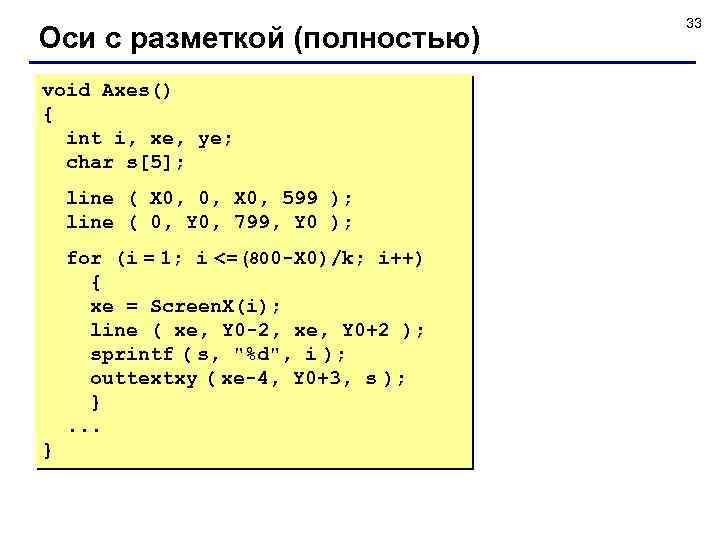 33

Оси с разметкой (полностью)

void Axes()
{
  int i, xe, ye;
  char s[5];

  line ( X0, 0, X0, 599 );
  line ( 0, Y0, 799, Y0 );

  for (i = 1; i <= (800-X0)/k; i++)
    {
    xe = ScreenX(i);
    line ( xe, Y0-2, xe, Y0+2 );
    sprintf ( s, "%d", i );
    outtextxy ( xe-4, Y0+3, s );
    }
  ...
}